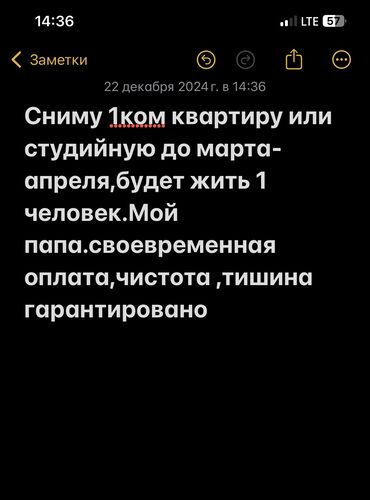 14:36

LTE 57

Заметки

22 декабря 2024 г. в 14:36

Сниму 1ком квартиру или студийную до марта-апреля,будет жить 1 человек.Мой папа.своевременная оплата,чистота ,тишина гарантировано